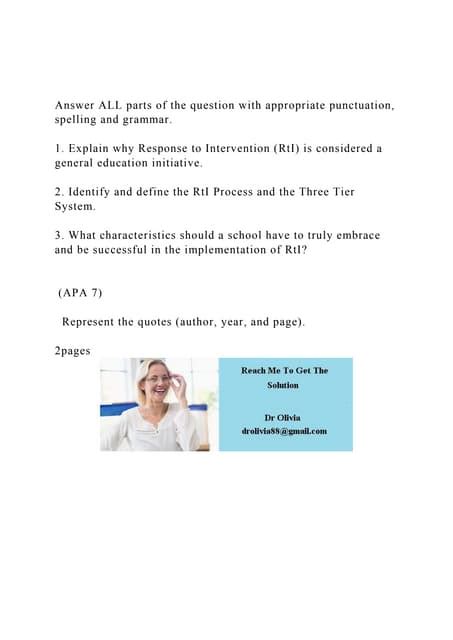 Answer ALL parts of the question with appropriate punctuation, spelling and grammar.

1. Explain why Response to Intervention (RtI) is considered a general education initiative.

2. Identify and define the RtI Process and the Three Tier System.

3. What characteristics should a school have to truly embrace and be successful in the implementation of RtI?

(APA 7)

Represent the quotes (author, year, and page).

2pages

Reach Me To Get The Solution

Dr Olivia
drolivia88@gmail.com